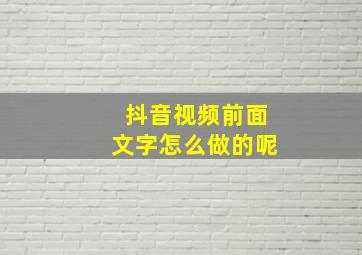 抖音视频前面
文字怎么做的呢